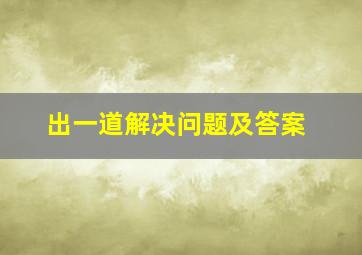 出一道解决问题及答案